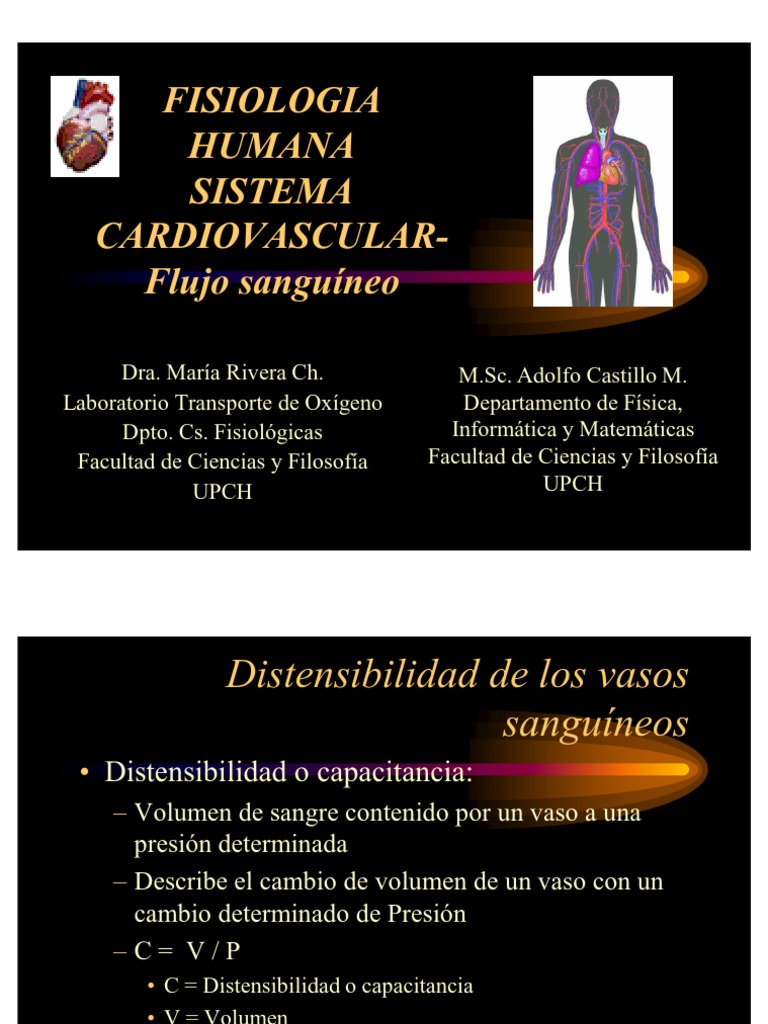 FISIOLOGIA HUMANA SISTEMA CARDIOVASCULAR- Flujo sanguíneo

Dra. María Rivera Ch.
Laboratorio Transporte de Oxígeno
Dpto. Cs. Fisiológicas
Facultad de Ciencias y Filosofía
UPCH

M.Sc. Adolfo Castillo M.
Departamento de Física, Informática y Matemáticas
Facultad de Ciencias y Filosofía
UPCH

Distensibilidad de los vasos sanguíneos

• Distensibilidad o capacitancia:
– Volumen de sangre contenido por un vaso a una presión determinada
– Describe el cambio de volumen de un vaso con un cambio determinado de Presión
– C = V / P
• C = Distensibilidad o capacitancia
• V = Volumen